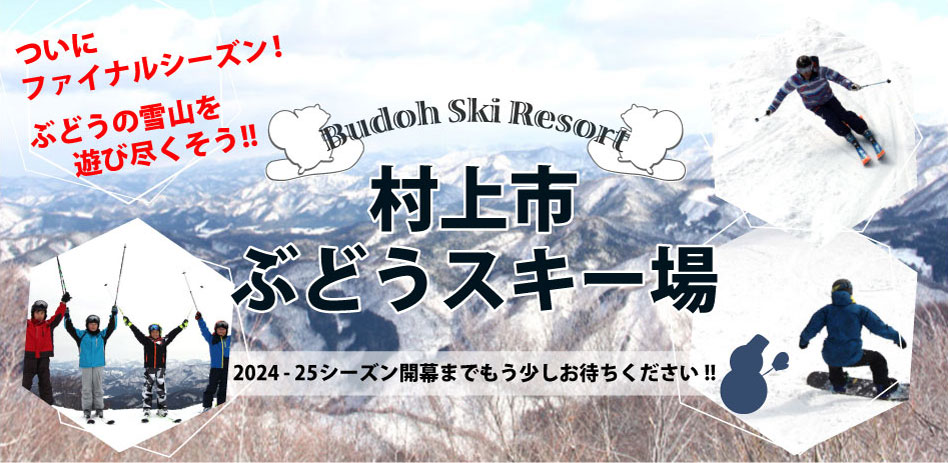 ついに
ファイナルシーズン!

ぶどうの雪山を
遊び尽くそう!!

Budoh Ski Resort

村上市
ぶどうスキー場

2024 - 25シーズン開幕までもう少しお待ちください!!